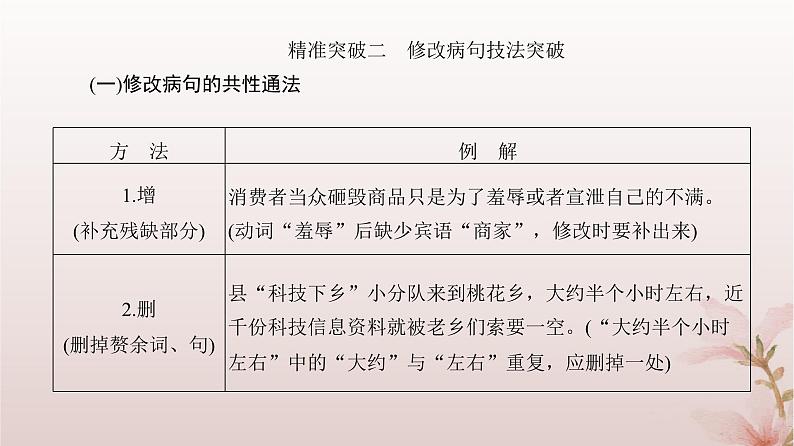 精准突破二　修改病句技法突破

(一)修改病句的共性通法

| 方　法 | 例　解 |
|---|---|
| 1.增 (补充残缺部分) | 消费者当众砸毁商品只是为了羞辱或者宣泄自己的不满。(动词“羞辱”后缺少宾语“商家”，修改时要补出来) |
| 2.删 (删掉赘余词、句) | 县“科技下乡”小分队来到桃花乡，大约半个小时左右，近千份科技信息资料就被老乡们索要一空。(“大约半个小时左右”中的“大约”与“左右”重复，应删掉一处) |